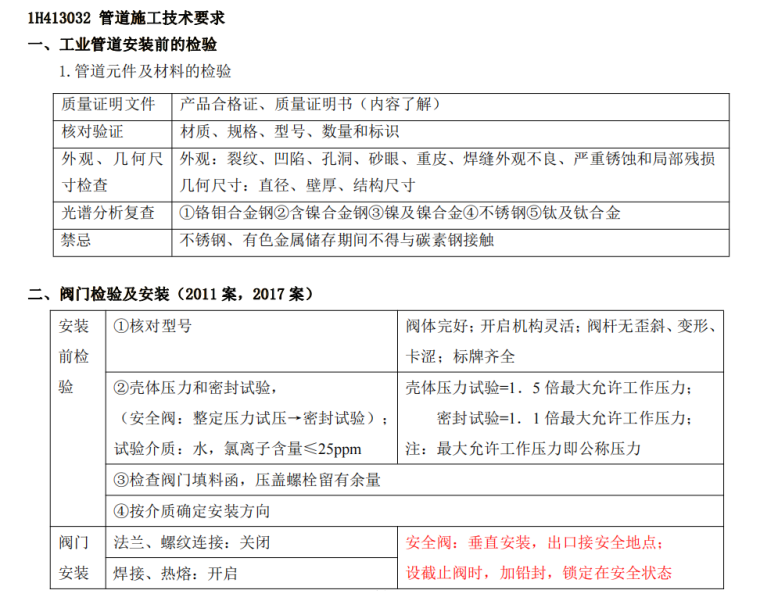 1H413032 管道施工技术要求

一、工业管道安装前的检验

1.管道元件及材料的检验

| 质量证明文件 | 产品合格证、质量证明书（内容了解） |
|---|---|
| 核对验证 | 材质、规格、型号、数量和标识 |
| 外观、几何尺寸检查 | 外观：裂纹、凹陷、孔洞、砂眼、重皮、焊缝外观不良、严重锈蚀和局部残损 几何尺寸：直径、壁厚、结构尺寸 |
| 光谱分析复查 | ①铬钼合金钢②含镍合金钢③镍及镍合金④不锈钢⑤钛及钛合金 |
| 禁忌 | 不锈钢、有色金属储存期间不得与碳素钢接触 |

二、阀门检验及安装（2011案，2017案）

| 安装前检验 | ①核对型号 | 阀体完好；开启机构灵活；阀杆无歪斜、变形、卡涩；标牌齐全 |
|---|---|---|
| | ②壳体压力和密封试验，（安全阀：整定压力试压→密封试验）；试验介质：水，氯离子含量≤25ppm | 壳体压力试验=1．5倍最大允许工作压力；密封试验=1．1倍最大允许工作压力；注：最大允许工作压力即公称压力 |
| | ③检查阀门填料函，压盖螺栓留有余量 | |
| | ④按介质确定安装方向 | |
| 阀门安装 | 法兰、螺纹连接：关闭 | 安全阀：垂直安装，出口接安全地点；设截止阀时，加铅封，锁定在安全状态 |
| | 焊接、热熔：开启 | |